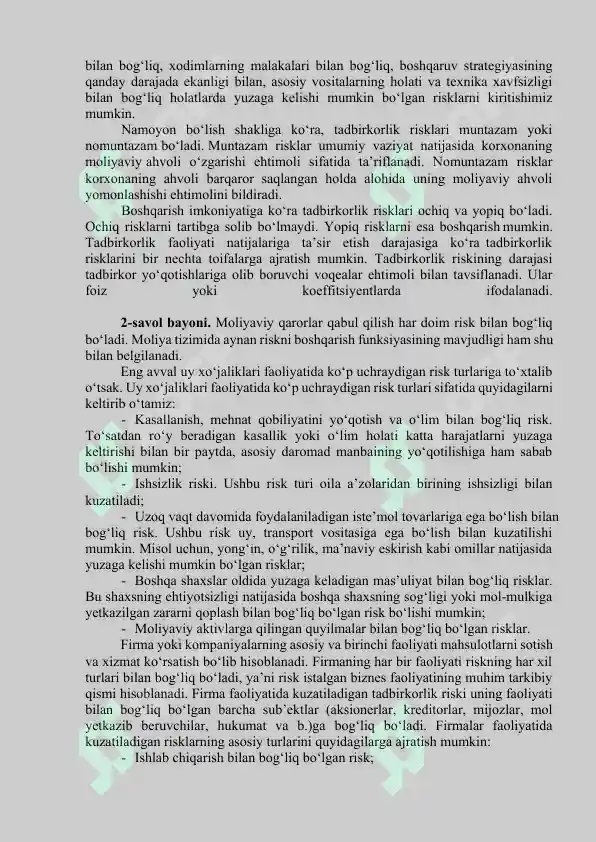 bilan bog‘liq, xodimlarning malakalari bilan bog‘liq, boshqaruv strategiyasining qanday darajada ekanligi bilan, asosiy vositalarning holati va texnika xavfsizligi bilan bog‘liq holatlarda yuzaga kelishi mumkin bo‘lgan risklarni kiritishimiz mumkin.

Namoyon bo‘lish shakliga ko‘ra, tadbirkorlik risklari muntazam yoki nomuntazam bo‘ladi. Muntazam risklar umumiy vaziyat natijasida korxonaning moliyaviy ahvoli o‘zgarishi ehtimoli sifatida ta’riflanadi. Nomuntazam risklar korxonaning ahvoli barqaror saqlangan holda alohida uning moliyaviy ahvoli yomonlashishi ehtimolini bildiradi.

Boshqarish imkoniyatiga ko‘ra tadbirkorlik risklari ochiq va yopiq bo‘ladi. Ochiq risklarni tartibga solib bo‘lmaydi. Yopiq risklarni esa boshqarish mumkin. Tadbirkorlik faoliyati natijalariga ta’sir etish darajasiga ko‘ra tadbirkorlik risklarini bir nechta toifalarga ajratish mumkin. Tadbirkorlik riskining darajasi tadbirkor yo‘qotishlariga olib boruvchi voqealar ehtimoli bilan tavsiflanadi. Ular foiz yoki koeffitsiyentlarda ifodalanadi.

2-savol bayoni. Moliyaviy qarorlar qabul qilish har doim risk bilan bog‘liq bo‘ladi. Moliya tizimida aynan riskni boshqarish funksiyasining mavjudligi ham shu bilan belgilanadi.

Eng avval uy xo‘jaliklari faoliyatida ko‘p uchraydigan risk turlariga to‘xtalib o‘tsak. Uy xo‘jaliklari faoliyatida ko‘p uchraydigan risk turlari sifatida quyidagilarni keltirib o‘tamiz:

- Kasallanish, mehnat qobiliyatini yo‘qotish va o‘lim bilan bog‘liq risk. To‘satdan ro‘y beradigan kasallik yoki o‘lim holati katta harajatlarni yuzaga keltirishi bilan bir paytda, asosiy daromad manbaining yo‘qotilishiga ham sabab bo‘lishi mumkin;

- Ishsizlik riski. Ushbu risk turi oila a’zolaridan birining ishsizligi bilan kuzatiladi;

- Uzoq vaqt davomida foydalaniladigan iste’mol tovarlariga ega bo‘lish bilan bog‘liq risk. Ushbu risk uy, transport vositasiga ega bo‘lish bilan kuzatilishi mumkin. Misol uchun, yong‘in, o‘g‘rilik, ma’naviy eskirish kabi omillar natijasida yuzaga kelishi mumkin bo‘lgan risklar;

- Boshqa shaxslar oldida yuzaga keladigan mas’uliyat bilan bog‘liq risklar. Bu shaxsning ehtiyotsizligi natijasida boshqa shaxsning sog‘ligi yoki mol-mulkiga yetkazilgan zararni qoplash bilan bog‘liq bo‘lgan risk bo‘lishi mumkin;

- Moliyaviy aktivlarga qilingan quyilmalar bilan bog‘liq bo‘lgan risklar.

Firma yoki kompaniyalarning asosiy va birinchi faoliyati mahsulotlarni sotish va xizmat ko‘rsatish bo‘lib hisoblanadi. Firmaning har bir faoliyati riskning har xil turlari bilan bog‘liq bo‘ladi, ya’ni risk istalgan biznes faoliyatining muhim tarkibiy qismi hisoblanadi. Firma faoliyatida kuzatiladigan tadbirkorlik riski uning faoliyati bilan bog‘liq bo‘lgan barcha sub’ektlar (aksionerlar, kreditorlar, mijozlar, mol yetkazib beruvchilar, hukumat va b.)ga bog‘liq bo‘ladi. Firmalar faoliyatida kuzatiladigan risklarning asosiy turlarini quyidagilarga ajratish mumkin:

- Ishlab chiqarish bilan bog‘liq bo‘lgan risk;